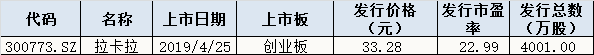 | 代码 | 名称 | 上市日期 | 上市板 | 发行价格（元） | 发行市盈率 | 发行总数（万股） |
|---|---|---|---|---|---|---|
| 300773.SZ | 拉卡拉 | 2019/4/25 | 创业板 | 33.28 | 22.99 | 4001.00 |